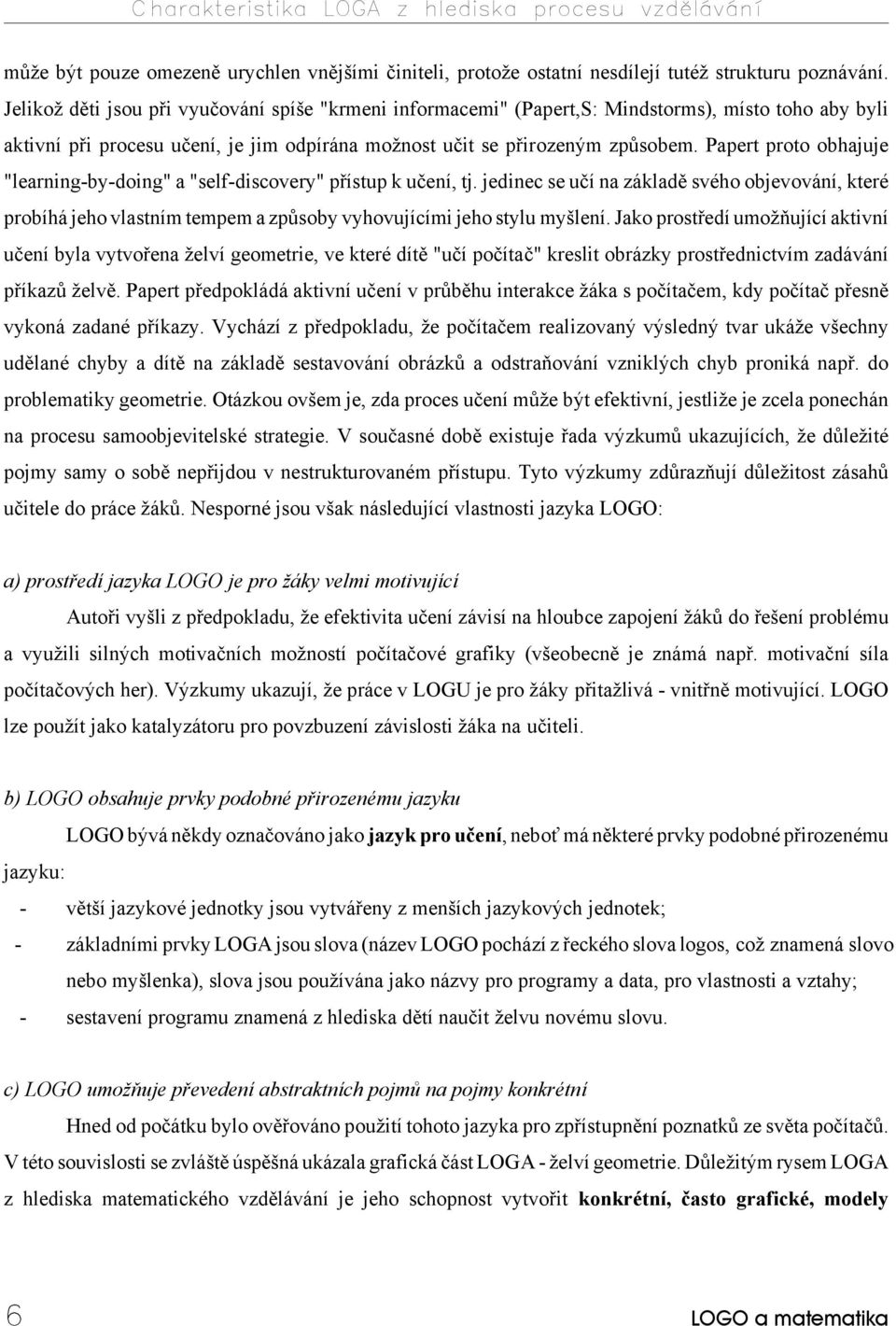 Charakteristika LOGA z hlediska procesu vzdělávání

může být pouze omezeně urychlen vnějšími činiteli, protože ostatní nesdílejí tutéž strukturu poznávání. Jelikož děti jsou při vyučování spíše "krmeni informacemi" (Papert,S: Mindstorms), místo toho aby byli aktivní při procesu učení, je jim odpírána možnost učit se přirozeným způsobem. Papert proto obhajuje "learning-by-doing" a "self-discovery" přístup k učení, tj. jedinec se učí na základě svého objevování, které probíhá jeho vlastním tempem a způsoby vyhovujícími jeho stylu myšlení. Jako prostředí umožňující aktivní učení byla vytvořena želví geometrie, ve které dítě "učí počítač" kreslit obrázky prostřednictvím zadávání příkazů želvě. Papert předpokládá aktivní učení v průběhu interakce žáka s počítačem, kdy počítač přesně vykoná zadané příkazy. Vychází z předpokladu, že počítačem realizovaný výsledný tvar ukáže všechny udělané chyby a dítě na základě sestavování obrázků a odstraňování vzniklých chyb proniká např. do problematiky geometrie. Otázkou ovšem je, zda proces učení může být efektivní, jestliže je zcela ponechán na procesu samoobjevitelské strategie. V současné době existuje řada výzkumů ukazujících, že důležité pojmy samy o sobě nepřijdou v nestrukturovaném přístupu. Tyto výzkumy zdůrazňují důležitost zásahů učitele do práce žáků. Nesporné jsou však následující vlastnosti jazyka LOGO:

a) prostředí jazyka LOGO je pro žáky velmi motivující

Autoři vyšli z předpokladu, že efektivita učení závisí na hloubce zapojení žáků do řešení problému a využili silných motivačních možností počítačové grafiky (všeobecně je známá např. motivační síla počítačových her). Výzkumy ukazují, že práce v LOGU je pro žáky přitažlivá - vnitřně motivující. LOGO lze použít jako katalyzátoru pro povzbuzení závislosti žáka na učiteli.

b) LOGO obsahuje prvky podobné přirozenému jazyku

LOGO bývá někdy označováno jako jazyk pro učení, neboť má některé prvky podobné přirozenému jazyku:
- větší jazykové jednotky jsou vytvářeny z menších jazykových jednotek;
- základními prvky LOGA jsou slova (název LOGO pochází z řeckého slova logos, což znamená slovo nebo myšlenka), slova jsou používána jako názvy pro programy a data, pro vlastnosti a vztahy;
- sestavení programu znamená z hlediska dětí naučit želvu novému slovu.

c) LOGO umožňuje převedení abstraktních pojmů na pojmy konkrétní

Hned od počátku bylo ověřováno použití tohoto jazyka pro zpřístupnění poznatků ze světa počítačů. V této souvislosti se zvláště úspěšná ukázala grafická část LOGA - želví geometrie. Důležitým rysem LOGA z hlediska matematického vzdělávání je jeho schopnost vytvořit konkrétní, často grafické, modely

6

LOGO a matematika